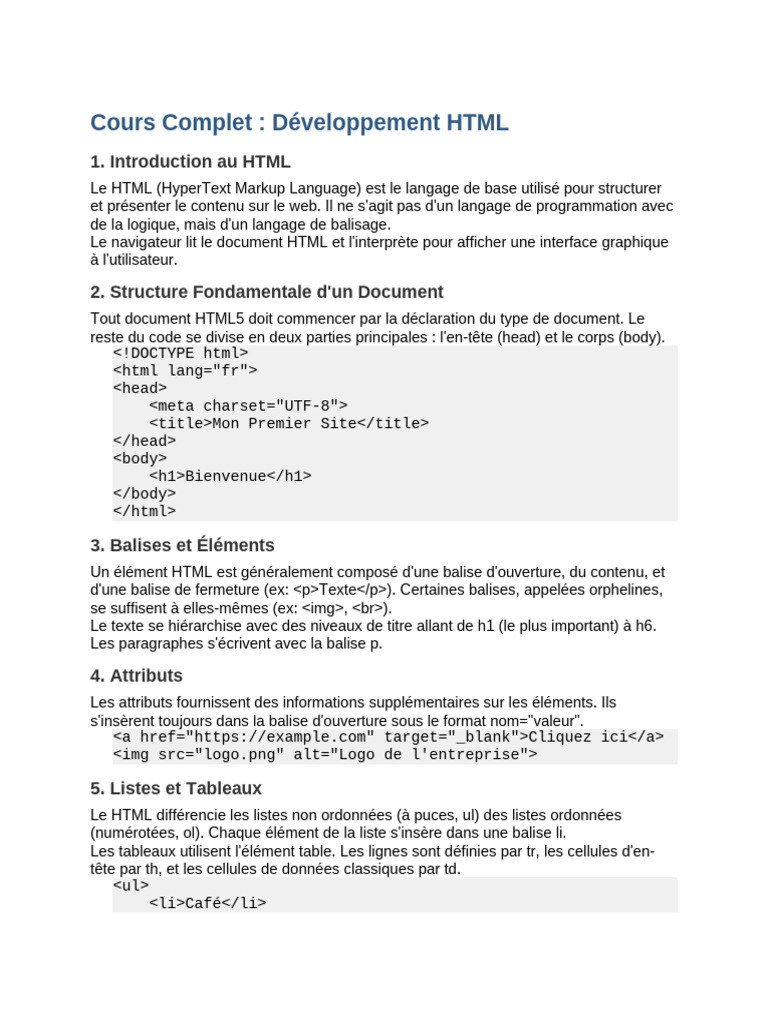 Cours Complet : Développement HTML

1. Introduction au HTML

Le HTML (HyperText Markup Language) est le langage de base utilisé pour structurer et présenter le contenu sur le web. Il ne s'agit pas d'un langage de programmation avec de la logique, mais d'un langage de balisage.
Le navigateur lit le document HTML et l'interprète pour afficher une interface graphique à l'utilisateur.

2. Structure Fondamentale d'un Document

Tout document HTML5 doit commencer par la déclaration du type de document. Le reste du code se divise en deux parties principales : l'en-tête (head) et le corps (body).

<!DOCTYPE html>
<html lang="fr">
<head>
    <meta charset="UTF-8">
    <title>Mon Premier Site</title>
</head>
<body>
    <h1>Bienvenue</h1>
</body>
</html>

3. Balises et Éléments

Un élément HTML est généralement composé d'une balise d'ouverture, du contenu, et d'une balise de fermeture (ex: <p>Texte</p>). Certaines balises, appelées orphelines, se suffisent à elles-mêmes (ex: <img>, <br>).
Le texte se hiérarchise avec des niveaux de titre allant de h1 (le plus important) à h6. Les paragraphes s'écrivent avec la balise p.

4. Attributs

Les attributs fournissent des informations supplémentaires sur les éléments. Ils s'insèrent toujours dans la balise d'ouverture sous le format nom="valeur".

<a href="https://example.com" target="_blank">Cliquez ici</a>
<img src="logo.png" alt="Logo de l'entreprise">

5. Listes et Tableaux

Le HTML différencie les listes non ordonnées (à puces, ul) des listes ordonnées (numérotées, ol). Chaque élément de la liste s'insère dans une balise li.
Les tableaux utilisent l'élément table. Les lignes sont définies par tr, les cellules d'en-tête par th, et les cellules de données classiques par td.

<ul>
    <li>Café</li>